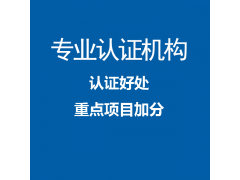 专业认证机构

认证好处

重点项目加分